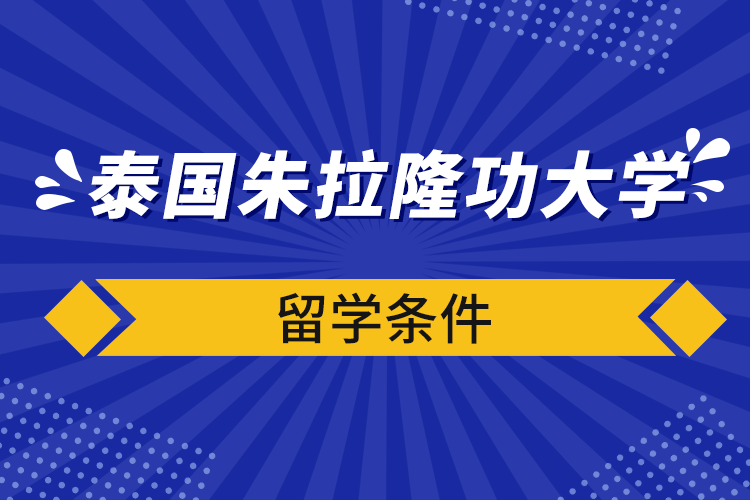 泰国朱拉隆功大学

留学条件